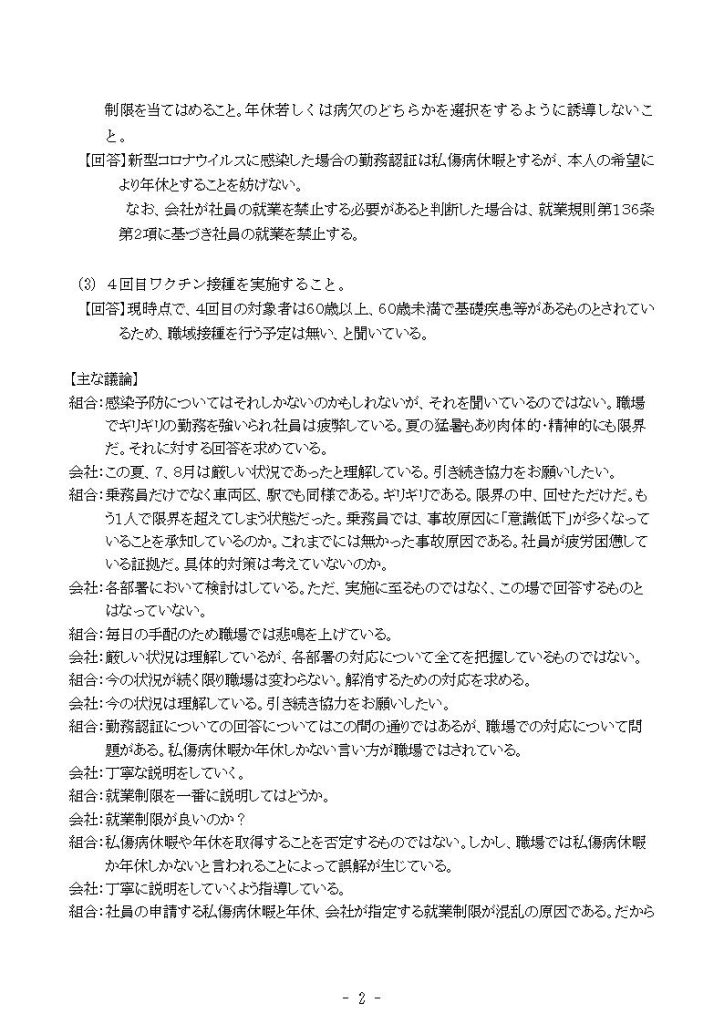 制限を当てはめること。年休若しくは病欠のどちらかを選択をするように誘導しないこと。

【回答】新型コロナウイルスに感染した場合の勤務認証は私傷病休暇とするが、本人の希望により年休とすることを妨げない。

なお、会社が社員の就業を禁止する必要があると判断した場合は、就業規則第136条第2項に基づき社員の就業を禁止する。

(3) 4回目ワクチン接種を実施すること。

【回答】現時点で、4回目の対象者は60歳以上、60歳未満で基礎疾患等があるものとされているため、職域接種を行う予定は無い、と聞いている。

【主な議論】

組合：感染予防についてはそれしかないのかもしれないが、それを聞いているのではない。職場でギリギリの勤務を強いられ社員は疲弊している。夏の猛暑もあり肉体的・精神的にも限界だ。それに対する回答を求めている。

会社：この夏、7、8月は厳しい状況であったと理解している。引き続き協力をお願いしたい。

組合：乗務員だけでなく車両区、駅でも同様である。ギリギリである。限界の中、回せただけだ。もう1人で限界を超えてしまう状態だった。乗務員では、事故原因に「意識低下」が多くなっていることを承知しているのか。これまでには無かった事故原因である。社員が疲労困憊している証拠だ。具体的対策は考えていないのか。

会社：各部署において検討はしている。ただ、実施に至るものではなく、この場で回答するものとはなっていない。

組合：毎日の手配のため職場では悲鳴を上げている。

会社：厳しい状況は理解しているが、各部署の対応について全てを把握しているものではない。

組合：今の状況が続く限り職場は変わらない。解消するための対応を求める。

会社：今の状況は理解している。引き続き協力をお願いしたい。

組合：勤務認証についての回答についてはこの間の通りではあるが、職場での対応について問題がある。私傷病休暇か年休しかない言い方が職場ではされている。

会社：丁寧な説明をしていく。

組合：就業制限を一番に説明してはどうか。

会社：就業制限が良いのか？

組合：私傷病休暇や年休を取得することを否定するものではない。しかし、職場では私傷病休暇か年休しかないと言われることによって誤解が生じている。

会社：丁寧に説明をしていくよう指導している。

組合：社員の申請する私傷病休暇と年休、会社が指定する就業制限が混乱の原因である。だから

- 2 -